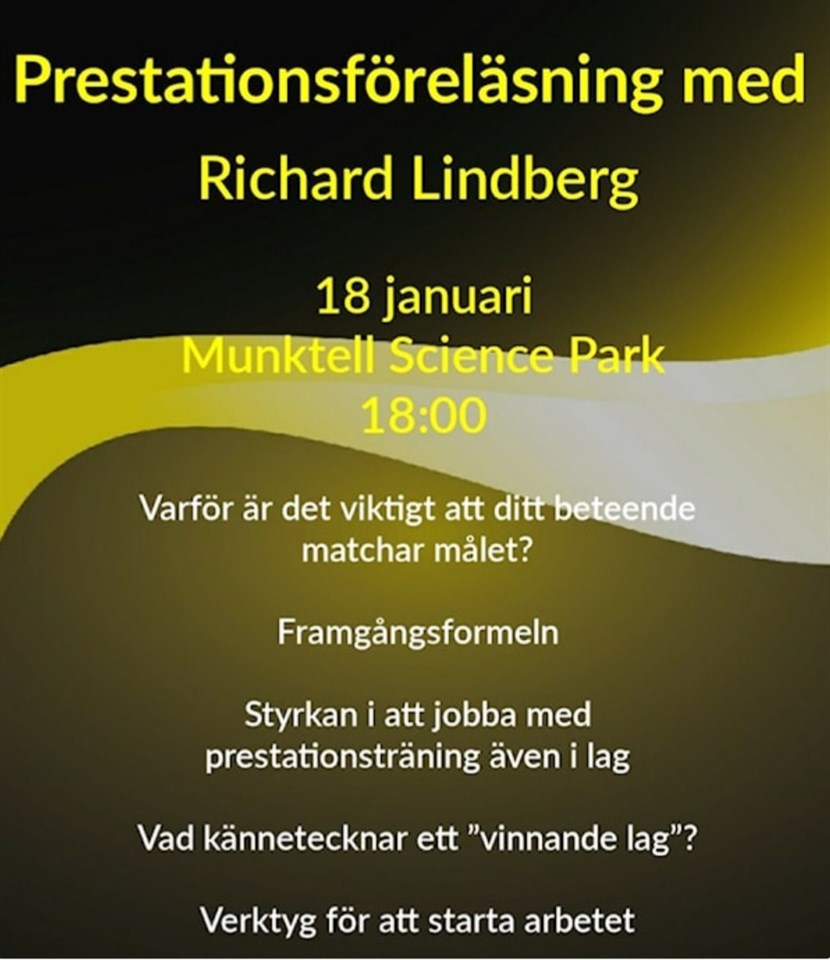 Prestationsföreläsning med
Richard Lindberg

18 januari
Munktell Science Park
18:00

Varför är det viktigt att ditt beteende matchar målet?

Framgångsformeln

Styrkan i att jobba med prestationsträning även i lag

Vad kännetecknar ett ”vinnande lag”?

Verktyg för att starta arbetet